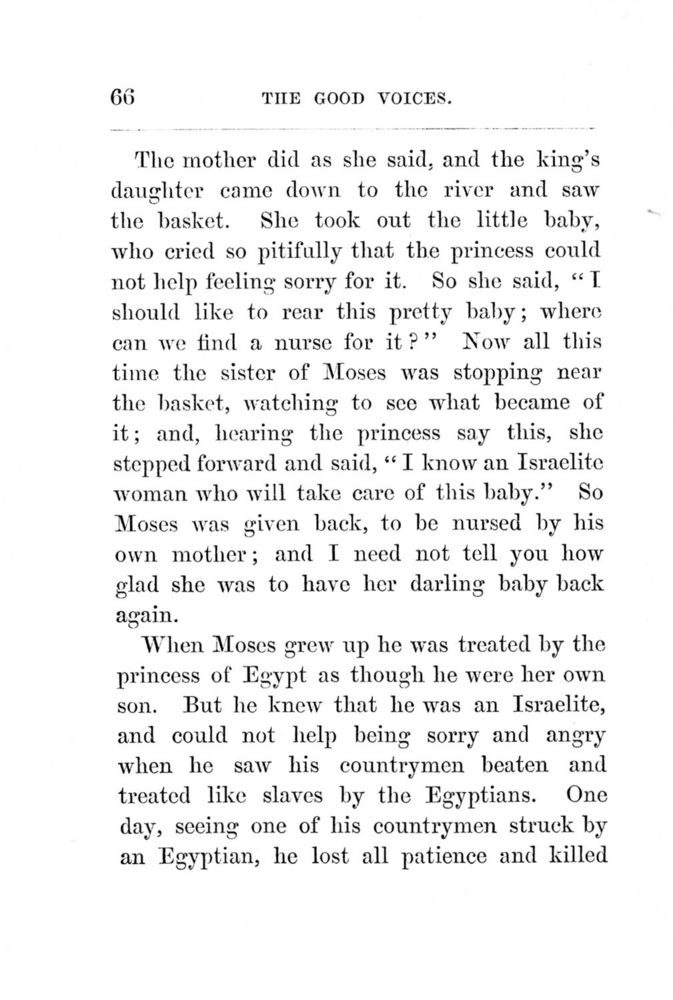 66 THE GOOD VOICES.

The mother did as she said, and the king's daughter came down to the river and saw the basket. She took out the little baby, who cried so pitifully that the princess could not help feeling sorry for it. So she said, "I should like to rear this pretty baby; where can we find a nurse for it?" Now all this time the sister of Moses was stopping near the basket, watching to see what became of it; and, hearing the princess say this, she stepped forward and said, "I know an Israelite woman who will take care of this baby." So Moses was given back, to be nursed by his own mother; and I need not tell you how glad she was to have her darling baby back again.

When Moses grew up he was treated by the princess of Egypt as though he were her own son. But he knew that he was an Israelite, and could not help being sorry and angry when he saw his countrymen beaten and treated like slaves by the Egyptians. One day, seeing one of his countrymen struck by an Egyptian, he lost all patience and killed